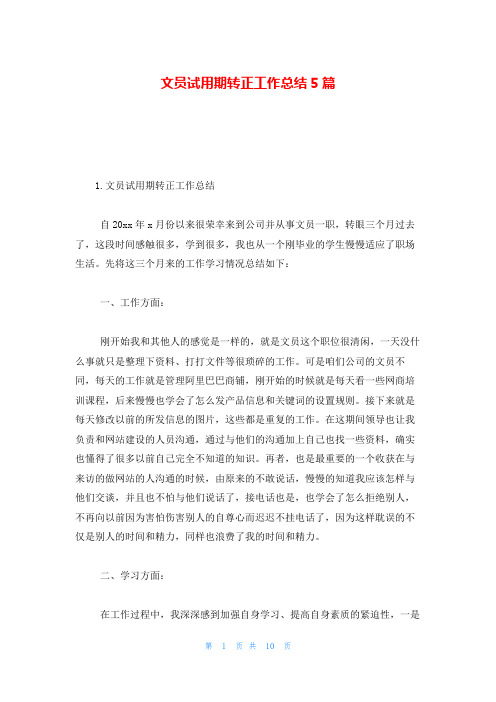 文员试用期转正工作总结 5 篇

1. 文员试用期转正工作总结

自 20xx 年 x 月份以来很荣幸来到公司并从事文员一职，转眼三个月过去了，这段时间感触很多，学到很多，我也从一个刚毕业的学生慢慢适应了职场生活。先将这三个月来的工作学习情况总结如下：

一、工作方面：

刚开始我和其他人的感觉是一样的，就是文员这个职位很清闲，一天没什么事就只是整理下资料、打打文件等很琐碎的工作。可是咱们公司的文员不同，每天的工作就是管理阿里巴巴商铺，刚开始的时候就是每天看一些网商培训课程，后来慢慢也学会了怎么发产品信息和关键词的设置规则。接下来就是每天修改以前的所发信息的图片，这些都是重复的工作。在这期间领导也让我负责和网站建设的人员沟通，通过与他们的沟通加上自己也找一些资料，确实也懂得了很多以前自己完全不知道的知识。再者，也是最重要的一个收获在与来访的做网站的人沟通的时候，由原来的不敢说话，慢慢的知道我应该怎样与他们交谈，并且也不怕与他们说话了，接电话也是，也学会了怎么拒绝别人，不再向以前因为害怕伤害别人的自尊心而迟迟不挂电话了，因为这样耽误的不仅是别人的时间和精力，同样也浪费了我的时间和精力。

二、学习方面：

在工作过程中，我深深感到加强自身学习、提高自身素质的紧迫性，一是

第 1 页 共 10 页